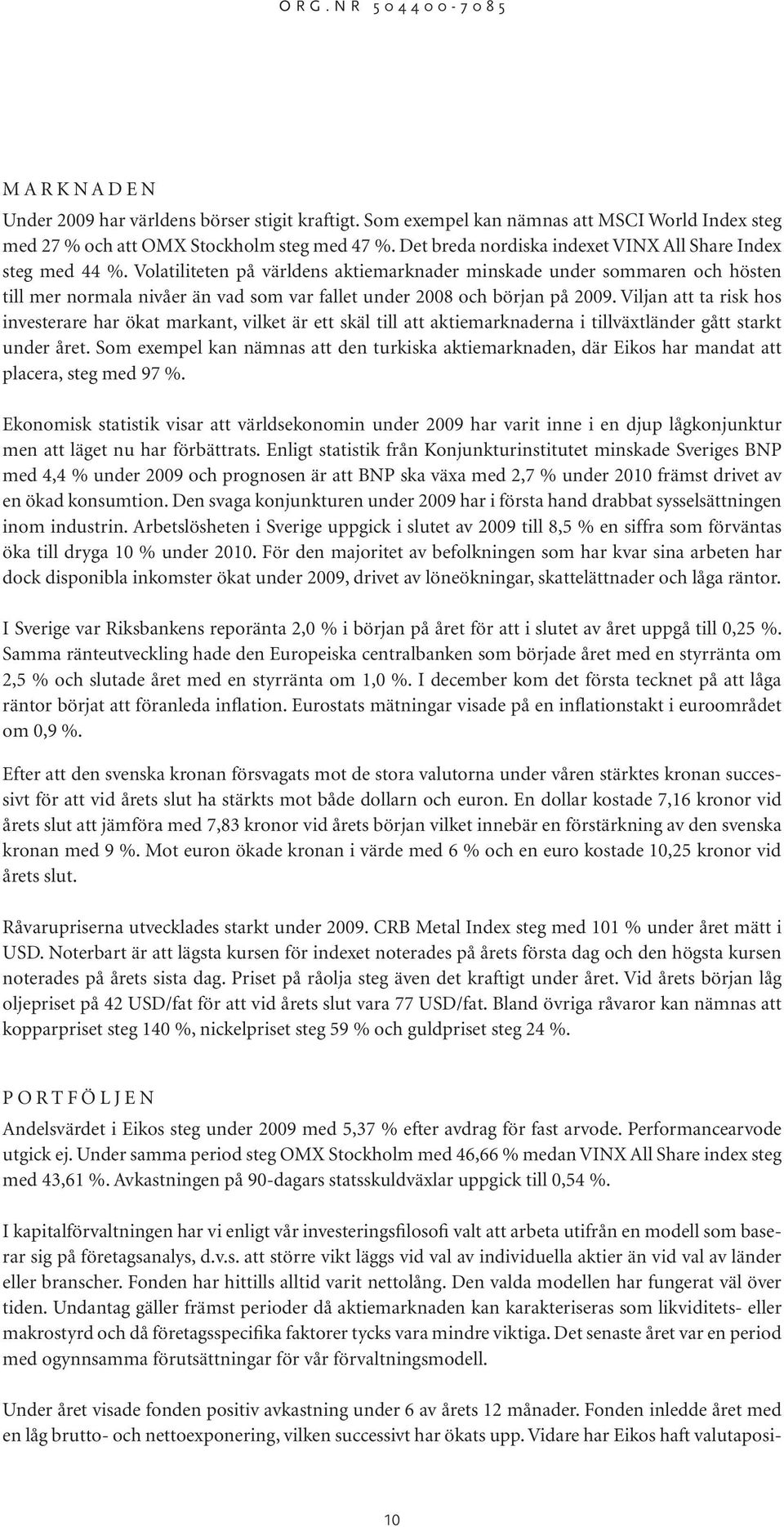 ORG.NR 504400-7085

MARKNADEN

Under 2009 har världens börser stigit kraftigt. Som exempel kan nämnas att MSCI World Index steg med 27 % och att OMX Stockholm steg med 47 %. Det breda nordiska indexet VINX All Share Index steg med 44 %. Volatiliteten på världens aktiemarknader minskade under sommaren och hösten till mer normala nivåer än vad som var fallet under 2008 och början på 2009. Viljan att ta risk hos investerare har ökat markant, vilket är ett skäl till att aktiemarknaderna i tillväxtländer gått starkt under året. Som exempel kan nämnas att den turkiska aktiemarknaden, där Eikos har mandat att placera, steg med 97 %.

Ekonomisk statistik visar att världsekonomin under 2009 har varit inne i en djup lågkonjunktur men att läget nu har förbättrats. Enligt statistik från Konjunkturinstitutet minskade Sveriges BNP med 4,4 % under 2009 och prognosen är att BNP ska växa med 2,7 % under 2010 främst drivet av en ökad konsumtion. Den svaga konjunkturen under 2009 har i första hand drabbat sysselsättningen inom industrin. Arbetslösheten i Sverige uppgick i slutet av 2009 till 8,5 % en siffra som förväntas öka till dryga 10 % under 2010. För den majoritet av befolkningen som har kvar sina arbeten har dock disponibla inkomster ökat under 2009, drivet av löneökningar, skattelättnader och låga räntor.

I Sverige var Riksbankens reporänta 2,0 % i början på året för att i slutet av året uppgå till 0,25 %. Samma ränteutveckling hade den Europeiska centralbanken som började året med en styrränta om 2,5 % och slutade året med en styrränta om 1,0 %. I december kom det första tecknet på att låga räntor börjat att föranleda inflation. Eurostats mätningar visade på en inflationstakt i euroområdet om 0,9 %.

Efter att den svenska kronan försvagats mot de stora valutorna under våren stärktes kronan successivt för att vid årets slut ha stärkts mot både dollarn och euron. En dollar kostade 7,16 kronor vid årets slut att jämföra med 7,83 kronor vid årets början vilket innebär en förstärkning av den svenska kronan med 9 %. Mot euron ökade kronan i värde med 6 % och en euro kostade 10,25 kronor vid årets slut.

Råvarupriserna utvecklades starkt under 2009. CRB Metal Index steg med 101 % under året mätt i USD. Noterbart är att lägsta kursen för indexet noterades på årets första dag och den högsta kursen noterades på årets sista dag. Priset på råolja steg även det kraftigt under året. Vid årets början låg oljepriset på 42 USD/fat för att vid årets slut vara 77 USD/fat. Bland övriga råvaror kan nämnas att kopparpriset steg 140 %, nickelpriset steg 59 % och guldpriset steg 24 %.

PORTFÖLJEN

Andelsvärdet i Eikos steg under 2009 med 5,37 % efter avdrag för fast arvode. Performancearvode utgick ej. Under samma period steg OMX Stockholm med 46,66 % medan VINX All Share index steg med 43,61 %. Avkastningen på 90-dagars statsskuldväxlar uppgick till 0,54 %.

I kapitalförvaltningen har vi enligt vår investeringsfilosofi valt att arbeta utifrån en modell som baserar sig på företagsanalys, d.v.s. att större vikt läggs vid val av individuella aktier än vid val av länder eller branscher. Fonden har hittills alltid varit nettolång. Den valda modellen har fungerat väl över tiden. Undantag gäller främst perioder då aktiemarknaden kan karakteriseras som likviditets- eller makrostyrd och då företagsspecifika faktorer tycks vara mindre viktiga. Det senaste året var en period med ogynnsamma förutsättningar för vår förvaltningsmodell.

Under året visade fonden positiv avkastning under 6 av årets 12 månader. Fonden inledde året med en låg brutto- och nettoexponering, vilken successivt har ökats upp. Vidare har Eikos haft valutaposi-

10